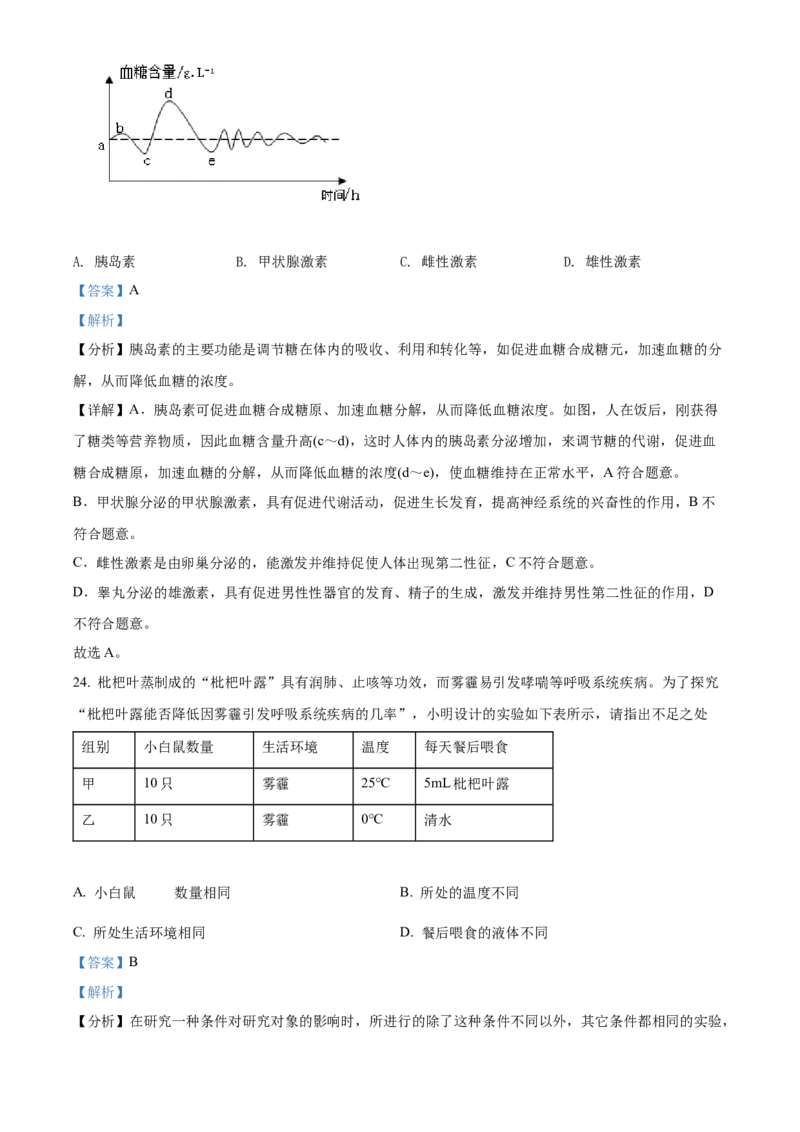 血糖含量/g.L⁻¹
d
b
a
c
e
时间/h

A. 胰岛素　　B. 甲状腺激素　　C. 雌性激素　　D. 雄性激素

【答案】A

【解析】

【分析】胰岛素的主要功能是调节糖在体内的吸收、利用和转化等，如促进血糖合成糖元，加速血糖的分解，从而降低血糖的浓度。

【详解】A．胰岛素可促进血糖合成糖原、加速血糖分解，从而降低血糖浓度。如图，人在饭后，刚获得了糖类等营养物质，因此血糖含量升高(c～d)，这时人体内的胰岛素分泌增加，来调节糖的代谢，促进血糖合成糖原，加速血糖的分解，从而降低血糖的浓度(d～e)，使血糖维持在正常水平，A 符合题意。

B．甲状腺分泌的甲状腺激素，具有促进代谢活动，促进生长发育，提高神经系统的兴奋性的作用，B 不符合题意。

C．雌性激素是由卵巢分泌的，能激发并维持促使人体出现第二性征，C 不符合题意。

D．睾丸分泌的雄激素，具有促进男性性器官的发育、精子的生成，激发并维持男性第二性征的作用，D 不符合题意。

故选 A。

24. 枇杷叶蒸制成的“枇杷叶露”具有润肺、止咳等功效，而雾霾易引发哮喘等呼吸系统疾病。为了探究“枇杷叶露能否降低因雾霾引发呼吸系统疾病的几率”，小明设计的实验如下表所示，请指出不足之处

| 组别 | 小白鼠数量 | 生活环境 | 温度 | 每天餐后喂食 |
|---|---|---|---|---|
| 甲 | 10 只 | 雾霾 | 25°C | 5mL 枇杷叶露 |
| 乙 | 10 只 | 雾霾 | 0°C | 清水 |

A. 小白鼠　数量相同　　B. 所处的温度不同

C. 所处生活环境相同　　D. 餐后喂食的液体不同

【答案】B

【解析】

【分析】在研究一种条件对研究对象的影响时，所进行的除了这种条件不同以外，其它条件都相同的实验，